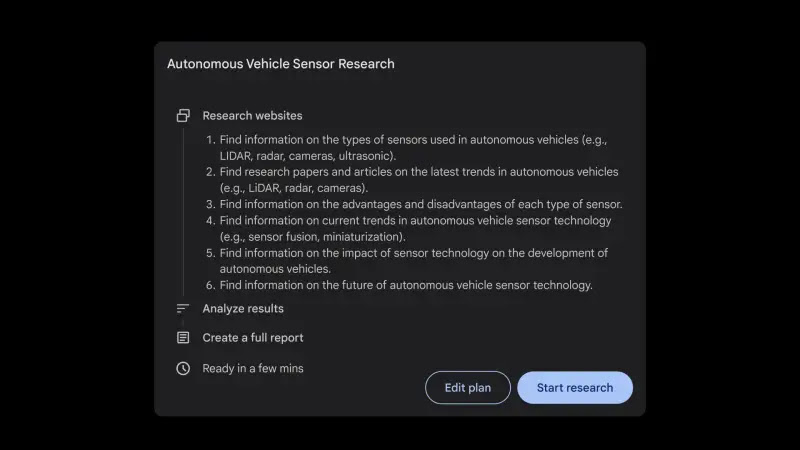 Autonomous Vehicle Sensor Research

Research websites

1. Find information on the types of sensors used in autonomous vehicles (e.g., LIDAR, radar, cameras, ultrasonic).
2. Find research papers and articles on the latest trends in autonomous vehicles (e.g., LiDAR, radar, cameras).
3. Find information on the advantages and disadvantages of each type of sensor.
4. Find information on current trends in autonomous vehicle sensor technology (e.g., sensor fusion, miniaturization).
5. Find information on the impact of sensor technology on the development of autonomous vehicles.
6. Find information on the future of autonomous vehicle sensor technology.

Analyze results

Create a full report

Ready in a few mins

Edit plan

Start research